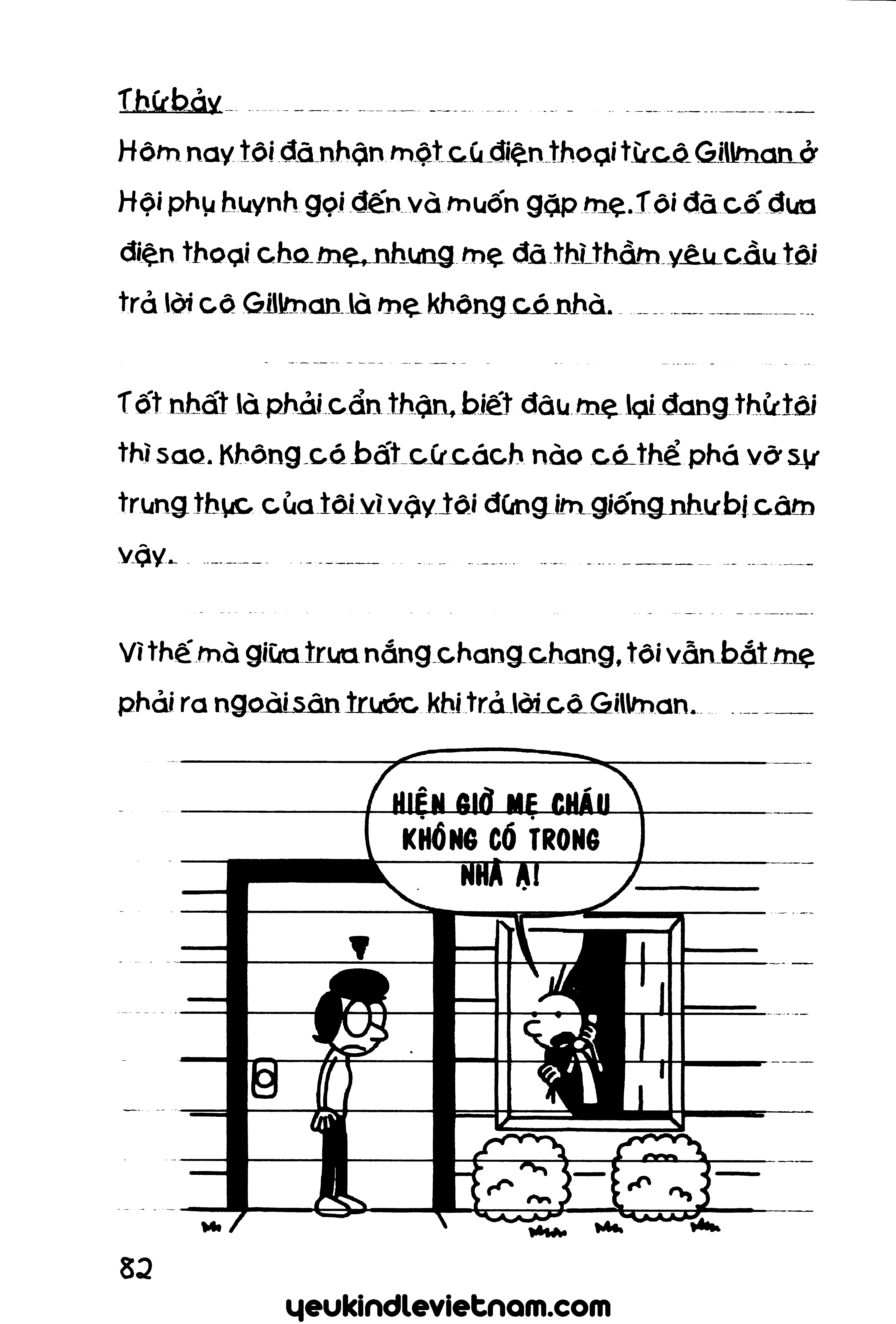 Thứ bảy

Hôm nay tôi đã nhận một cú điện thoại từ cô Gillman ở Hội phụ huynh gọi đến và muốn gặp mẹ. Tôi đã cố đưa điện thoại cho mẹ, nhưng mẹ đã thì thầm yêu cầu tôi trả lời cô Gillman là mẹ không có nhà.

Tốt nhất là phải cẩn thận, biết đâu mẹ lại đang thử tôi thì sao. Không có bất cứ cách nào có thể phá vỡ sự trung thực của tôi vì vậy tôi đứng im giống như bị câm vậy.

Vì thế mà giữa trưa nắng chang chang, tôi vẫn bắt mẹ phải ra ngoài sân trước khi trả lời cô Gillman.

HIỆN GIỜ MẸ CHÁU KHÔNG CÓ TRONG NHÀ Ạ!

82

yeukindlevietnam.com